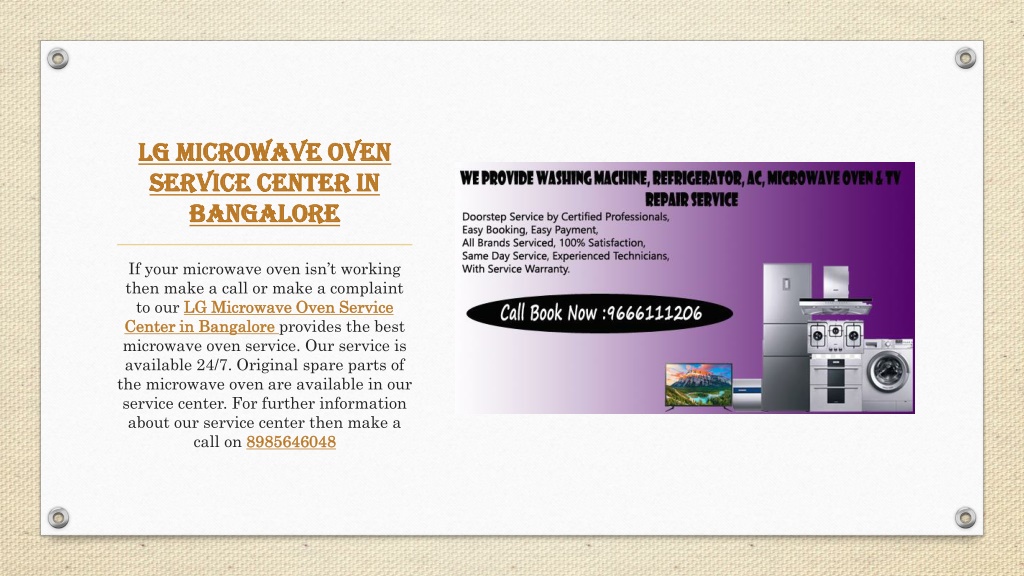 LG MICROWAVE OVEN SERVICE CENTER IN BANGALORE

If your microwave oven isn't working then make a call or make a complaint to our LG Microwave Oven Service Center in Bangalore provides the best microwave oven service. Our service is available 24/7. Original spare parts of the microwave oven are available in our service center. For further information about our service center then make a call on 8985646048

WE PROVIDE WASHING MACHINE, REFRIGERATOR, AC, MICROWAVE OVEN & TV REPAIR SERVICE

Doorstep Service by Certified Professionals,
Easy Booking, Easy Payment,
All Brands Serviced, 100% Satisfaction,
Same Day Service, Experienced Technicians,
With Service Warranty.

Call Book Now :9666111206